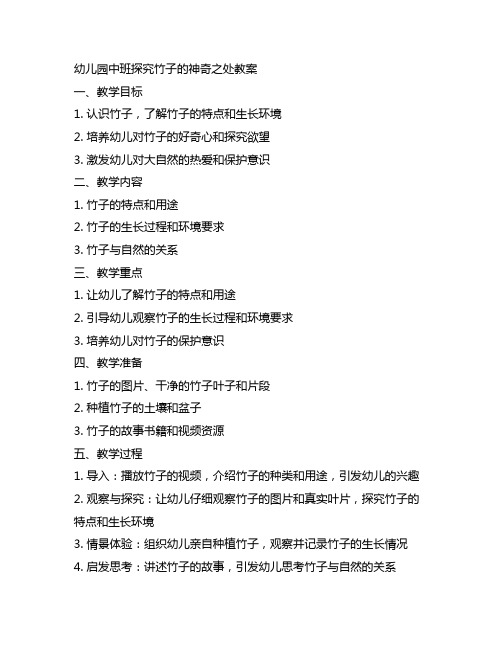 幼儿园中班探究竹子的神奇之处教案

一、教学目标

1. 认识竹子，了解竹子的特点和生长环境

2. 培养幼儿对竹子的好奇心和探究欲望

3. 激发幼儿对大自然的热爱和保护意识

二、教学内容

1. 竹子的特点和用途

2. 竹子的生长过程和环境要求

3. 竹子与自然的关系

三、教学重点

1. 让幼儿了解竹子的特点和用途

2. 引导幼儿观察竹子的生长过程和环境要求

3. 培养幼儿对竹子的保护意识

四、教学准备

1. 竹子的图片、干净的竹子叶子和片段

2. 种植竹子的土壤和盆子

3. 竹子的故事书籍和视频资源

五、教学过程

1. 导入：播放竹子的视频，介绍竹子的种类和用途，引发幼儿的兴趣

2. 观察与探究：让幼儿仔细观察竹子的图片和真实叶片，探究竹子的特点和生长环境

3. 情景体验：组织幼儿亲自种植竹子，观察并记录竹子的生长情况

4. 启发思考：讲述竹子的故事，引发幼儿思考竹子与自然的关系